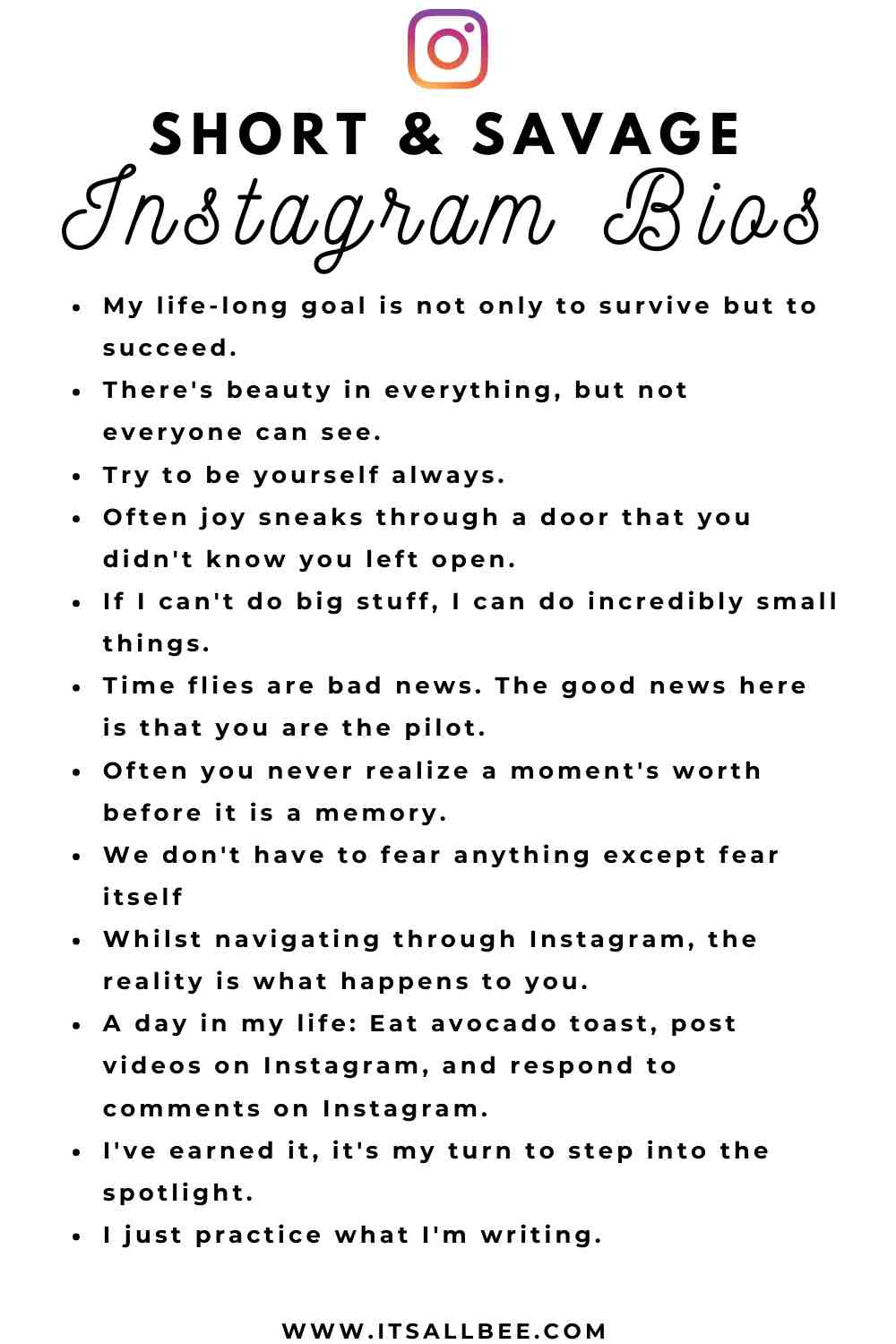 SHORT & SAVAGE
Instagram Bios

- My life-long goal is not only to survive but to succeed.
- There's beauty in everything, but not everyone can see.
- Try to be yourself always.
- Often joy sneaks through a door that you didn't know you left open.
- If I can't do big stuff, I can do incredibly small things.
- Time flies are bad news. The good news here is that you are the pilot.
- Often you never realize a moment's worth before it is a memory.
- We don't have to fear anything except fear itself
- Whilst navigating through Instagram, the reality is what happens to you.
- A day in my life: Eat avocado toast, post videos on Instagram, and respond to comments on Instagram.
- I've earned it, it's my turn to step into the spotlight.
- I just practice what I'm writing.

WWW.ITSALLBEE.COM